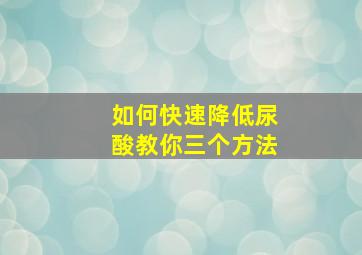 如何快速降低尿酸教你三个方法